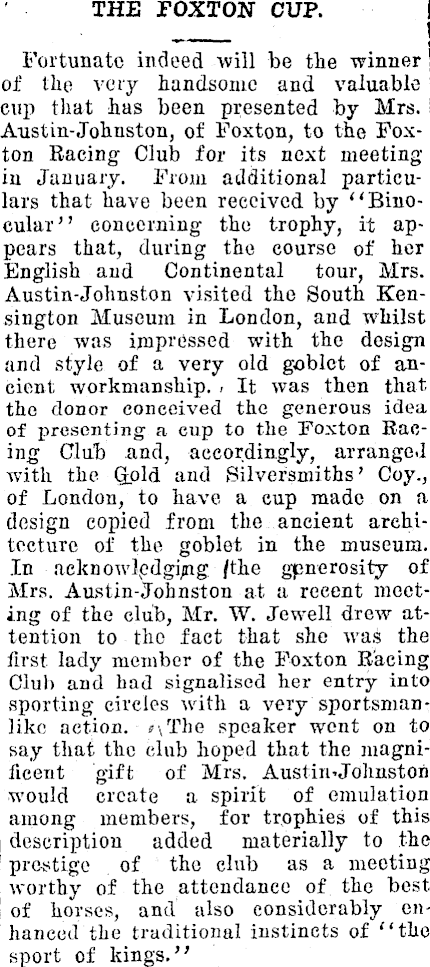 THE FOXTON CUP.

Fortunate indeed will be the winner of the very handsome and valuable cup that has been presented by Mrs. Austin-Johnston, of Foxton, to the Foxton Racing Club for its next meeting in January. From additional particulars that have been received by "Binocular" concerning the trophy, it appears that, during the course of her English and Continental tour, Mrs. Austin-Johnston visited the South Kensington Museum in London, and whilst there was impressed with the design and style of a very old goblet of ancient workmanship. It was then that the donor conceived the generous idea of presenting a cup to the Foxton Racing Club and, accordingly, arranged with the Gold and Silversmiths' Coy., of London, to have a cup made on a design copied from the ancient architecture of the goblet in the museum. In acknowledging the generosity of Mrs. Austin-Johnston at a recent meeting of the club, Mr. W. Jewell drew attention to the fact that she was the first lady member of the Foxton Racing Club and had signalised her entry into sporting circles with a very sportsmanlike action. The speaker went on to say that the club hoped that the magnificent gift of Mrs. Austin-Johnston would create a spirit of emulation among members, for trophies of this description added materially to the prestige of the club as a meeting worthy of the attendance of the best of horses, and also considerably enhanced the traditional instincts of "the sport of kings."